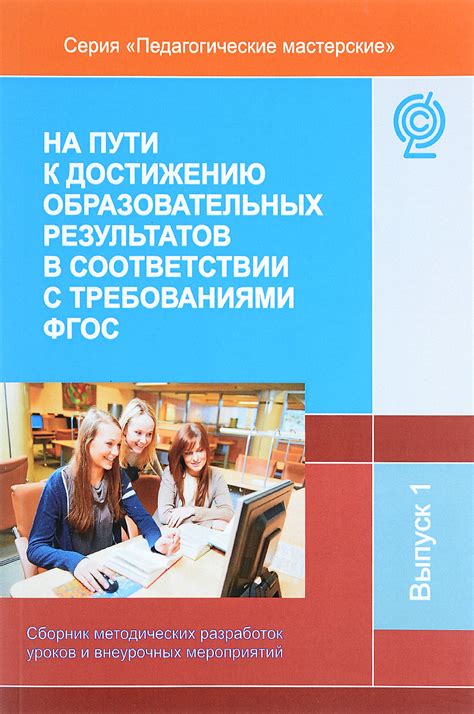 Серия «Педагогические мастерские»

НА ПУТИ К ДОСТИЖЕНИЮ ОБРАЗОВАТЕЛЬНЫХ РЕЗУЛЬТАТОВ В СООТВЕТСТВИИ С ТРЕБОВАНИЯМИ ФГОС

Выпуск 1

Сборник методических разработок уроков и внеурочных мероприятий